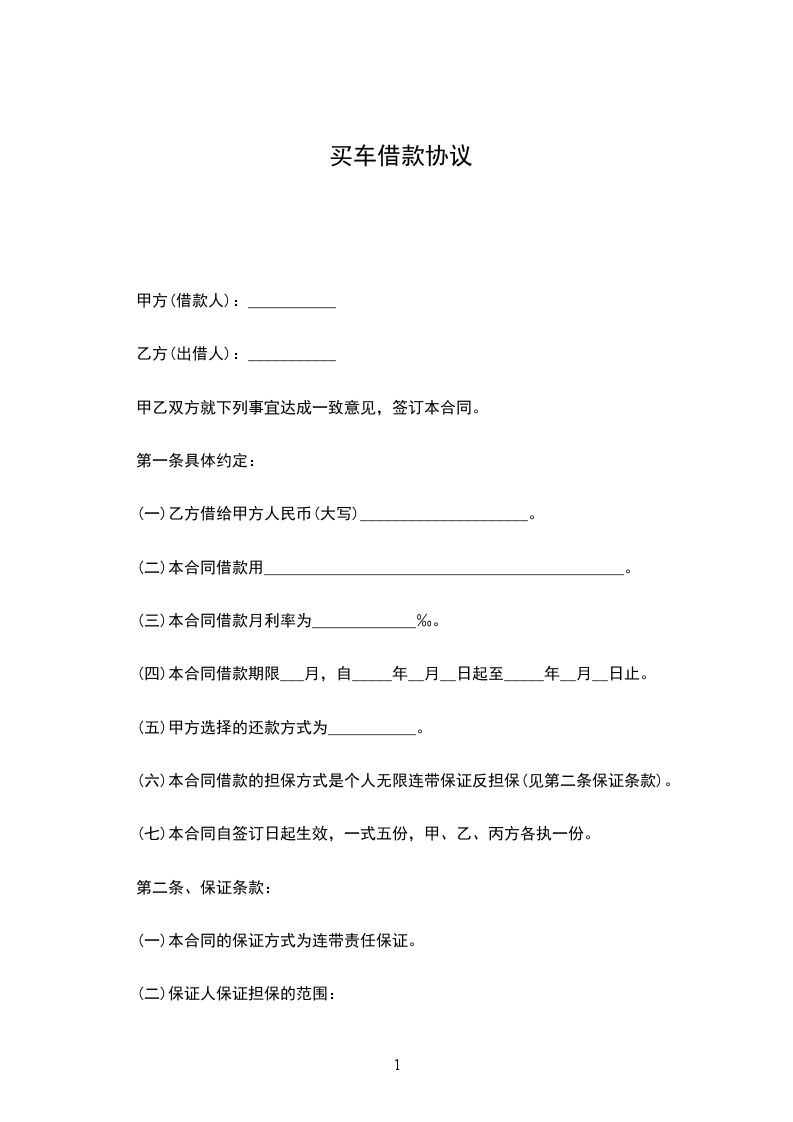 买车借款协议

甲方(借款人)：___________

乙方(出借人)：___________

甲乙双方就下列事宜达成一致意见，签订本合同。

第一条具体约定：

(一)乙方借给甲方人民币(大写)_____________________。

(二)本合同借款用_____________________________________________。

(三)本合同借款月利率为_____________‰。

(四)本合同借款期限___月，自_____年__月__日起至_____年__月__日止。

(五)甲方选择的还款方式为___________。

(六)本合同借款的担保方式是个人无限连带保证反担保(见第二条保证条款)。

(七)本合同自签订日起生效，一式五份，甲、乙、丙方各执一份。

第二条、保证条款：

(一)本合同的保证方式为连带责任保证。

(二)保证人保证担保的范围：

1